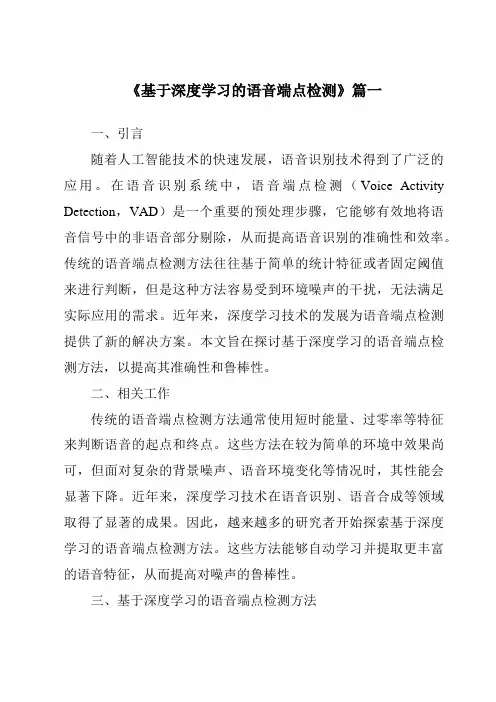 《基于深度学习的语音端点检测》篇一

一、引言

随着人工智能技术的快速发展，语音识别技术得到了广泛的应用。在语音识别系统中，语音端点检测（Voice Activity Detection，VAD）是一个重要的预处理步骤，它能够有效地将语音信号中的非语音部分剔除，从而提高语音识别的准确性和效率。传统的语音端点检测方法往往基于简单的统计特征或者固定阈值来进行判断，但是这种方法容易受到环境噪声的干扰，无法满足实际应用的需求。近年来，深度学习技术的发展为语音端点检测提供了新的解决方案。本文旨在探讨基于深度学习的语音端点检测方法，以提高其准确性和鲁棒性。

二、相关工作

传统的语音端点检测方法通常使用短时能量、过零率等特征来判断语音的起点和终点。这些方法在较为简单的环境中效果尚可，但面对复杂的背景噪声、语音环境变化等情况时，其性能会显著下降。近年来，深度学习技术在语音识别、语音合成等领域取得了显著的成果。因此，越来越多的研究者开始探索基于深度学习的语音端点检测方法。这些方法能够自动学习并提取更丰富的语音特征，从而提高对噪声的鲁棒性。

三、基于深度学习的语音端点检测方法